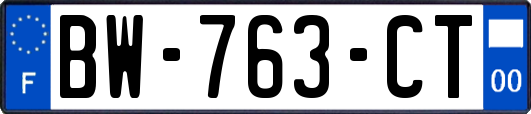 F

BW-763-CT

00